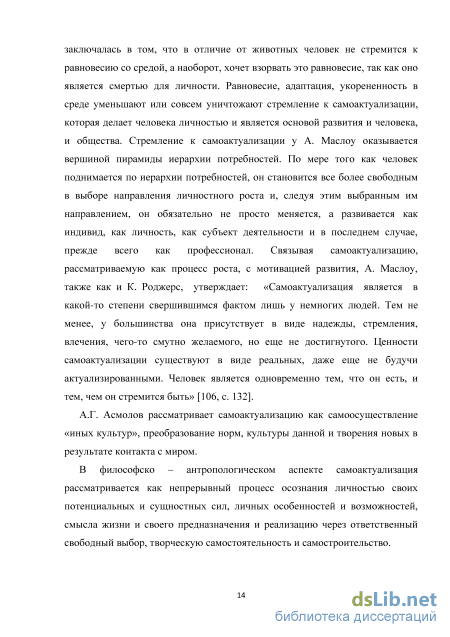 заключалась в том, что в отличие от животных человек не стремится к равновесию со средой, а наоборот, хочет взорвать это равновесие, так как оно является смертью для личности. Равновесие, адаптация, укорененность в среде уменьшают или совсем уничтожают стремление к самоактуализации, которая делает человека личностью и является основой развития и человека, и общества. Стремление к самоактуализации у А. Маслоу оказывается вершиной пирамиды иерархии потребностей. По мере того как человек поднимается по иерархии потребностей, он становится все более свободным в выборе направления личностного роста и, следуя этим выбранным им направлением, он обязательно не просто меняется, а развивается как индивид, как личность, как субъект деятельности и в последнем случае, прежде всего как профессионал. Связывая самоактуализацию, рассматриваемую как процесс роста, с мотивацией развития, А. Маслоу, также как и К. Роджерс, утверждает: «Самоактуализация является в какой-то степени свершившимся фактом лишь у немногих людей. Тем не менее, у большинства она присутствует в виде надежды, стремления, влечения, чего-то смутно желаемого, но еще не достигнутого. Ценности самоактуализации существуют в виде реальных, даже еще не будучи актуализированными. Человек является одновременно тем, что он есть, и тем, чем он стремится быть» [106, с. 132].

А.Г. Асмолов рассматривает самоактуализацию как самоосуществление «иных культур», преобразование норм, культуры данной и творения новых в результате контакта с миром.

В философско – антропологическом аспекте самоактуализация рассматривается как непрерывный процесс осознания личностью своих потенциальных и сущностных сил, личных особенностей и возможностей, смысла жизни и своего предназначения и реализацию через ответственный свободный выбор, творческую самостоятельность и самостроительство.

14

dsLib.net
библиотека диссертаций